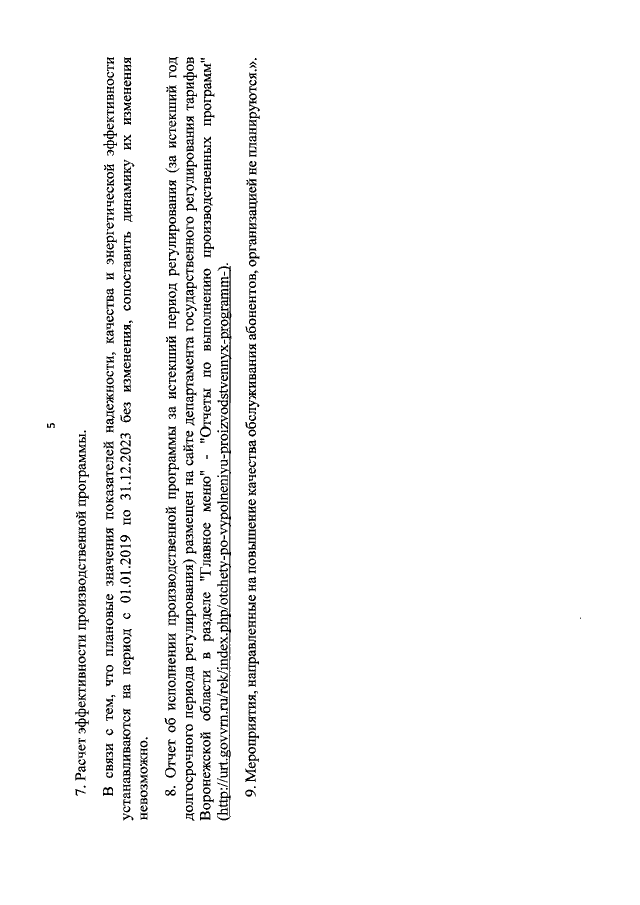 5

7. Расчет эффективности производственной программы.

В связи с тем, что плановые значения показателей надежности, качества и энергетической эффективности устанавливаются на период с 01.01.2019 по 31.12.2023 без изменения, сопоставить динамику их изменения невозможно.

8. Отчет об исполнении производственной программы за истекший период регулирования (за истекший год долгосрочного периода регулирования) размещен на сайте департамента государственного регулирования тарифов Воронежской области в разделе "Главное меню" - "Отчеты по выполнению производственных программ" (http://urt.govvrn.ru/rek/index.php/otchety-po-vypolneniyu-proizvodstvennyx-programm-).

9. Мероприятия, направленные на повышение качества обслуживания абонентов, организацией не планируются.».